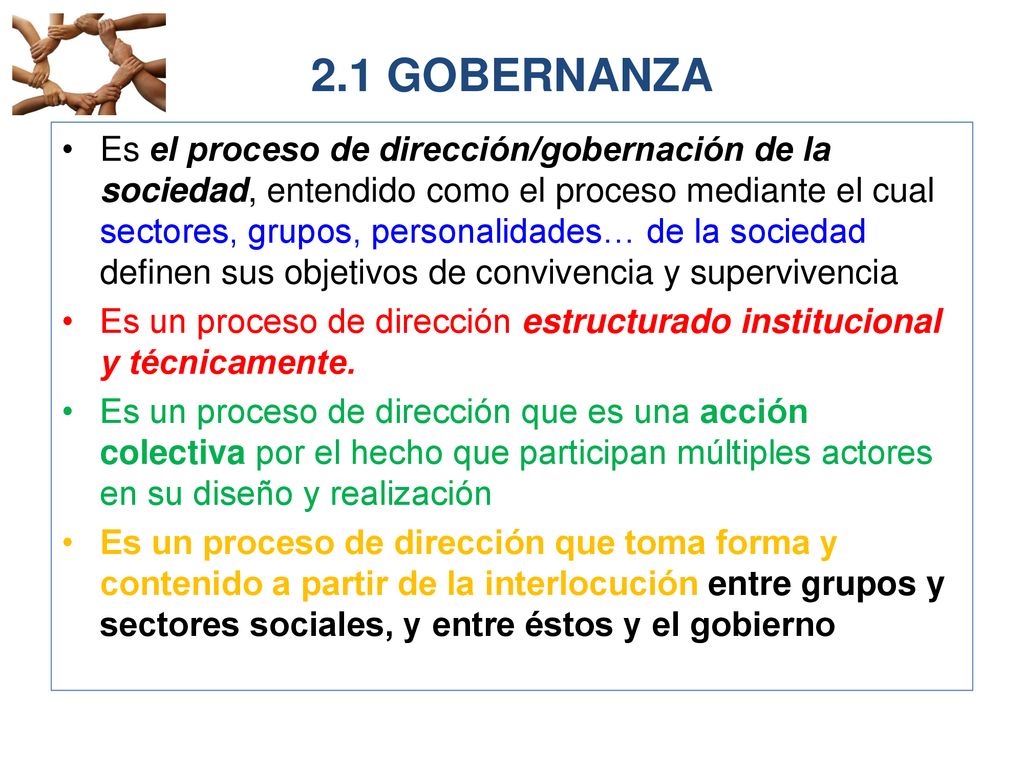 2.1 GOBERNANZA

• Es el proceso de dirección/gobernación de la sociedad, entendido como el proceso mediante el cual sectores, grupos, personalidades… de la sociedad definen sus objetivos de convivencia y supervivencia

• Es un proceso de dirección estructurado institucional y técnicamente.

• Es un proceso de dirección que es una acción colectiva por el hecho que participan múltiples actores en su diseño y realización

• Es un proceso de dirección que toma forma y contenido a partir de la interlocución entre grupos y sectores sociales, y entre éstos y el gobierno